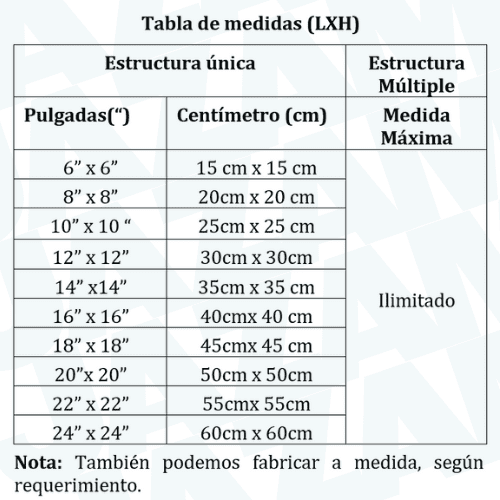 Tabla de medidas (LXH)

| Estructura única | | Estructura Múltiple |
|---|---|---|
| Pulgadas(“) | Centímetro (cm) | Medida Máxima |
| 6” x 6” | 15 cm x 15 cm | Ilimitado |
| 8” x 8” | 20cm x 20 cm | |
| 10” x 10 “ | 25cm x 25 cm | |
| 12” x 12” | 30cm x 30cm | |
| 14” x14” | 35cm x 35 cm | |
| 16” x 16” | 40cmx 40 cm | |
| 18” x 18” | 45cmx 45 cm | |
| 20”x 20” | 50cm x 50cm | |
| 22” x 22” | 55cmx 55cm | |
| 24” x 24” | 60cm x 60cm | |

**Nota:** También podemos fabricar a medida, según requerimiento.